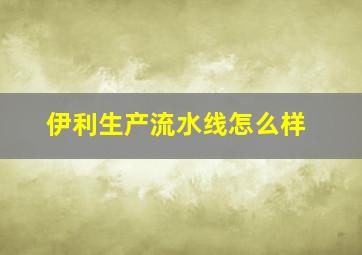 伊利生产流水线怎么样